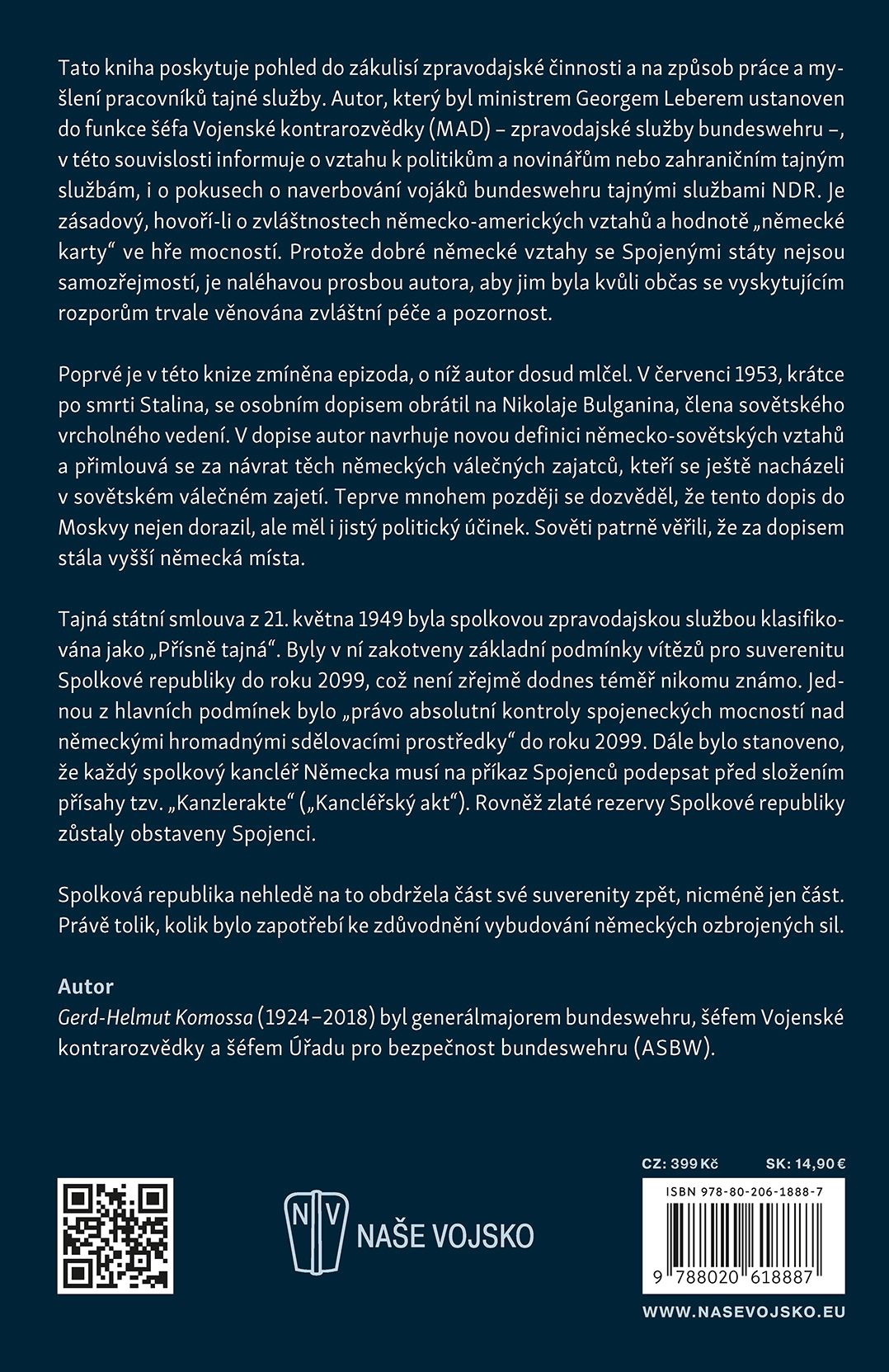 Tato kniha poskytuje pohled do zákulisí zpravodajské činnosti a na způsob práce a myšlení pracovníků tajné služby. Autor, který byl ministrem Georgem Leberem ustanoven do funkce šéfa Vojenské kontrarozvědky (MAD) – zpravodajské služby bundeswehru –, v této souvislosti informuje o vztahu k politikům a novinářům nebo zahraničním tajným službám, i o pokusech o naverbování vojáků bundeswehru tajnými službami NDR. Je zásadový, hovoří-li o zvláštnostech německo-amerických vztahů a hodnotě „německé karty“ ve hře mocností. Protože dobré německé vztahy se Spojenými státy nejsou samozřejmostí, je naléhavou prosbou autora, aby jim byla kvůli občas se vyskytujícím rozporům trvale věnována zvláštní péče a pozornost.

Poprvé je v této knize zmíněna epizoda, o níž autor dosud mlčel. V červenci 1953, krátce po smrti Stalina, se osobním dopisem obrátil na Nikolaje Bulganina, člena sovětského vrcholného vedení. V dopise autor navrhuje novou definici německo-sovětských vztahů a přimlouvá se za návrat těch německých válečných zajatců, kteří se ještě nacházeli v sovětském válečném zajetí. Teprve mnohem později se dozvěděl, že tento dopis do Moskvy nejen dorazil, ale měl i jistý politický účinek. Sověti patrně věřili, že za dopisem stála vyšší německá místa.

Tajná státní smlouva z 21. května 1949 byla spolkovou zpravodajskou službou klasifikována jako „Přísně tajná“. Byly v ní zakotveny základní podmínky vítězů pro suverenitu Spolkové republiky do roku 2099, což není zřejmě dodnes téměř nikomu známo. Jednou z hlavních podmínek bylo „právo absolutní kontroly spojeneckých mocností nad německými hromadnými sdělovacími prostředky“ do roku 2099. Dále bylo stanoveno, že každý spolkový kancléř Německa musí na příkaz Spojenců podepsat před složením přísahy tzv. „Kanzlerakte“ („Kancléřský akt“). Rovněž zlaté rezervy Spolkové republiky zůstaly obstaveny Spojenci.

Spolková republika nehledě na to obdržela část své suverenity zpět, nicméně jen část. Právě tolik, kolik bylo zapotřebí ke zdůvodnění vybudování německých ozbrojených sil.

Autor
Gerd-Helmut Komossa (1924–2018) byl generálmajorem bundeswehru, šéfem Vojenské kontrarozvědky a šéfem Úřadu pro bezpečnost bundeswehru (ASBW).

NV NAŠE VOJSKO

CZ: 399 Kč SK: 14,90 €
ISBN 978-80-206-1888-7
9 788020 618887
WWW.NASEVOJSKO.EU